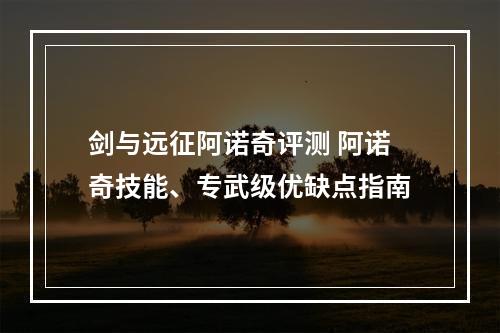 剑与远征阿诺奇评测 阿诺奇技能、专武级优缺点指南